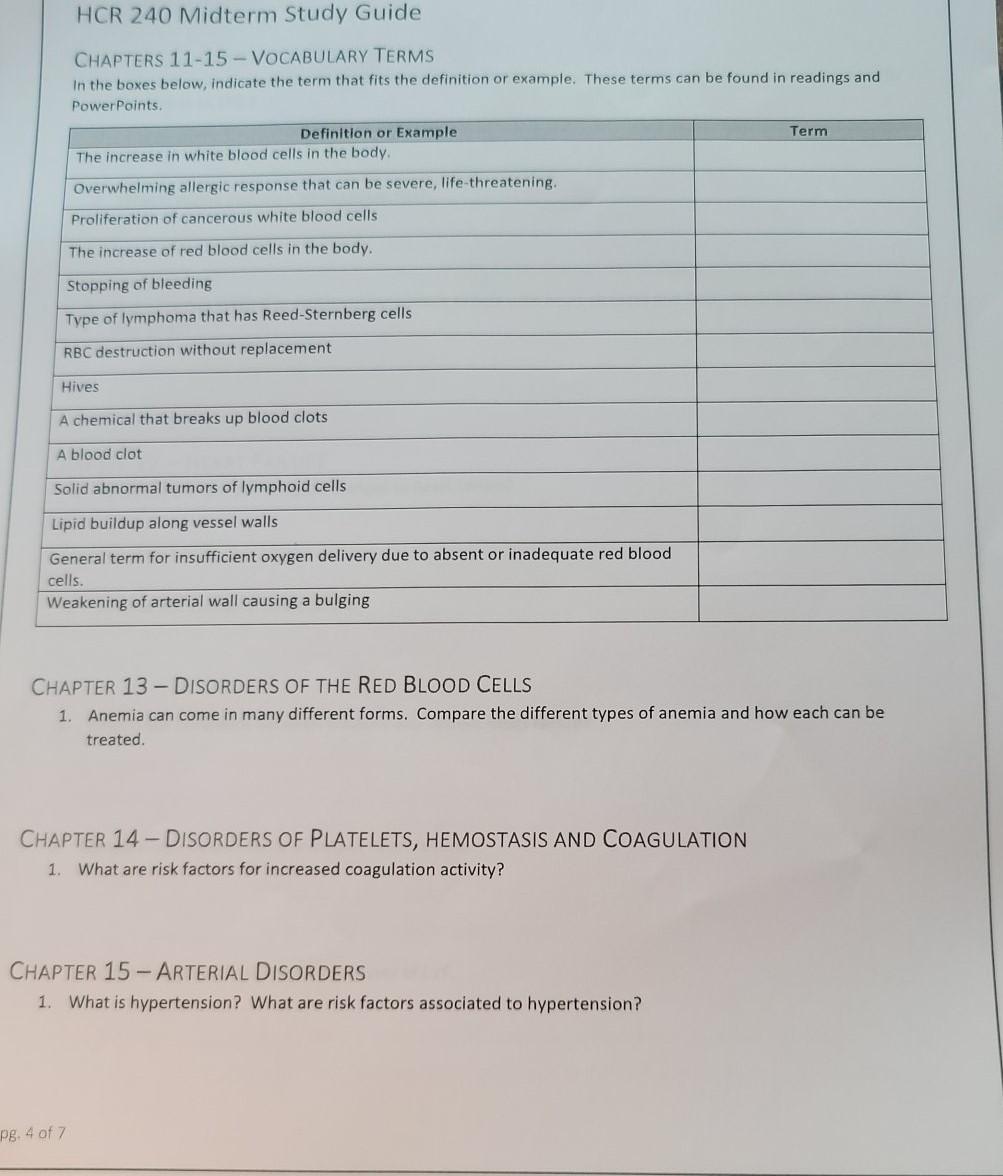 HCR 240 Midterm Study Guide

CHAPTERS 11-15 – VOCABULARY TERMS

In the boxes below, indicate the term that fits the definition or example. These terms can be found in readings and PowerPoints.

| Definition or Example | Term |
|---|---|
| The increase in white blood cells in the body. | |
| Overwhelming allergic response that can be severe, life-threatening. | |
| Proliferation of cancerous white blood cells | |
| The increase of red blood cells in the body. | |
| Stopping of bleeding | |
| Type of lymphoma that has Reed-Sternberg cells | |
| RBC destruction without replacement | |
| Hives | |
| A chemical that breaks up blood clots | |
| A blood clot | |
| Solid abnormal tumors of lymphoid cells | |
| Lipid buildup along vessel walls | |
| General term for insufficient oxygen delivery due to absent or inadequate red blood cells. | |
| Weakening of arterial wall causing a bulging | |

CHAPTER 13 – DISORDERS OF THE RED BLOOD CELLS

1. Anemia can come in many different forms. Compare the different types of anemia and how each can be treated.

CHAPTER 14 – DISORDERS OF PLATELETS, HEMOSTASIS AND COAGULATION

1. What are risk factors for increased coagulation activity?

CHAPTER 15 – ARTERIAL DISORDERS

1. What is hypertension? What are risk factors associated to hypertension?

pg. 4 of 7